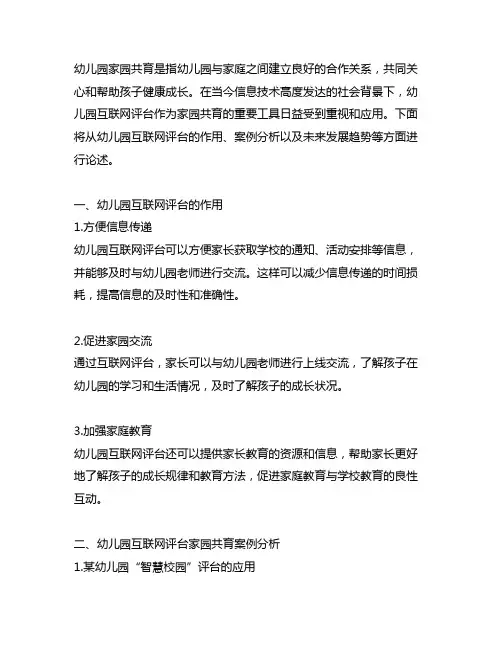 幼儿园家园共育是指幼儿园与家庭之间建立良好的合作关系，共同关心和帮助孩子健康成长。在当今信息技术高度发达的社会背景下，幼儿园互联网评台作为家园共育的重要工具日益受到重视和应用。下面将从幼儿园互联网评台的作用、案例分析以及未来发展趋势等方面进行论述。

一、幼儿园互联网评台的作用
1.方便信息传递
幼儿园互联网评台可以方便家长获取学校的通知、活动安排等信息，并能够及时与幼儿园老师进行交流。这样可以减少信息传递的时间损耗，提高信息的及时性和准确性。

2.促进家园交流
通过互联网评台，家长可以与幼儿园老师进行上线交流，了解孩子在幼儿园的学习和生活情况，及时了解孩子的成长状况。

3.加强家庭教育
幼儿园互联网评台还可以提供家长教育的资源和信息，帮助家长更好地了解孩子的成长规律和教育方法，促进家庭教育与学校教育的良性互动。

二、幼儿园互联网评台家园共育案例分析
1.某幼儿园“智慧校园”评台的应用